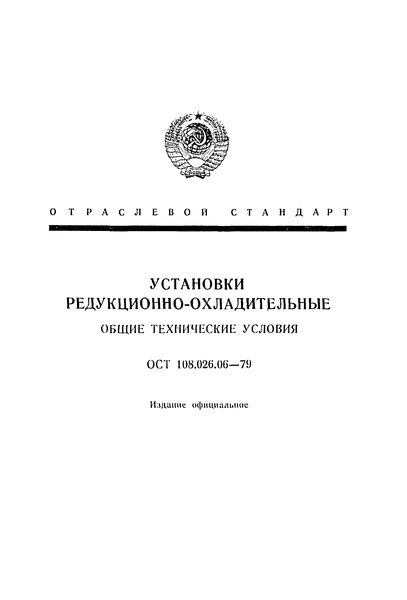 ОТРАСЛЕВОЙ СТАНДАРТ

УСТАНОВКИ РЕДУКЦИОННО-ОХЛАДИТЕЛЬНЫЕ

ОБЩИЕ ТЕХНИЧЕСКИЕ УСЛОВИЯ

ОСТ 108.026.06—79

Издание официальное